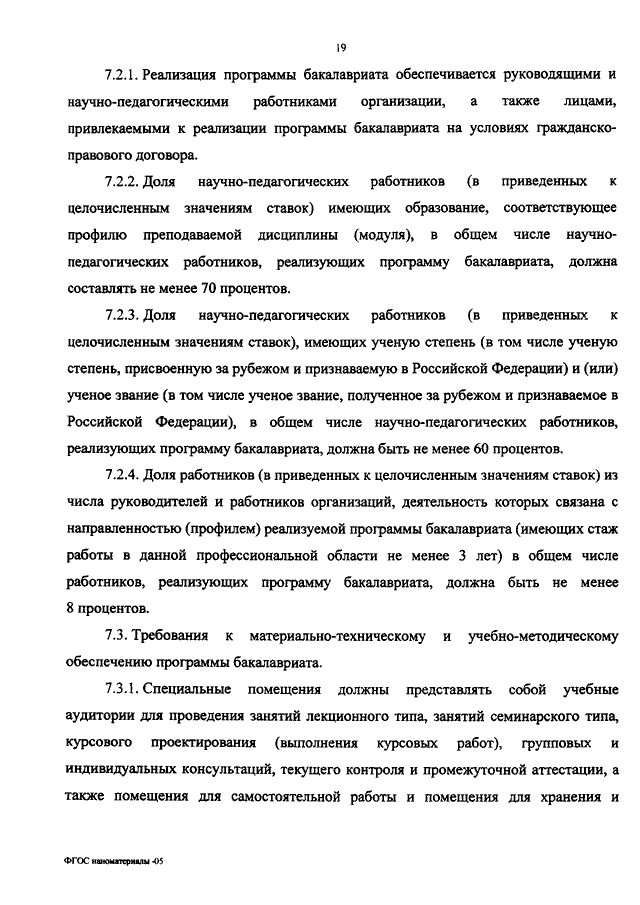 19

7.2.1. Реализация программы бакалавриата обеспечивается руководящими и научно-педагогическими работниками организации, а также лицами, привлекаемыми к реализации программы бакалавриата на условиях гражданско-правового договора.

7.2.2. Доля научно-педагогических работников (в приведенных к целочисленным значениям ставок) имеющих образование, соответствующее профилю преподаваемой дисциплины (модуля), в общем числе научно-педагогических работников, реализующих программу бакалавриата, должна составлять не менее 70 процентов.

7.2.3. Доля научно-педагогических работников (в приведенных к целочисленным значениям ставок), имеющих ученую степень (в том числе ученую степень, присвоенную за рубежом и признаваемую в Российской Федерации) и (или) ученое звание (в том числе ученое звание, полученное за рубежом и признаваемое в Российской Федерации), в общем числе научно-педагогических работников, реализующих программу бакалавриата, должна быть не менее 60 процентов.

7.2.4. Доля работников (в приведенных к целочисленным значениям ставок) из числа руководителей и работников организаций, деятельность которых связана с направленностью (профилем) реализуемой программы бакалавриата (имеющих стаж работы в данной профессиональной области не менее 3 лет) в общем числе работников, реализующих программу бакалавриата, должна быть не менее 8 процентов.

7.3. Требования к материально-техническому и учебно-методическому обеспечению программы бакалавриата.

7.3.1. Специальные помещения должны представлять собой учебные аудитории для проведения занятий лекционного типа, занятий семинарского типа, курсового проектирования (выполнения курсовых работ), групповых и индивидуальных консультаций, текущего контроля и промежуточной аттестации, а также помещения для самостоятельной работы и помещения для хранения и

ФГОС наноматериалы -05